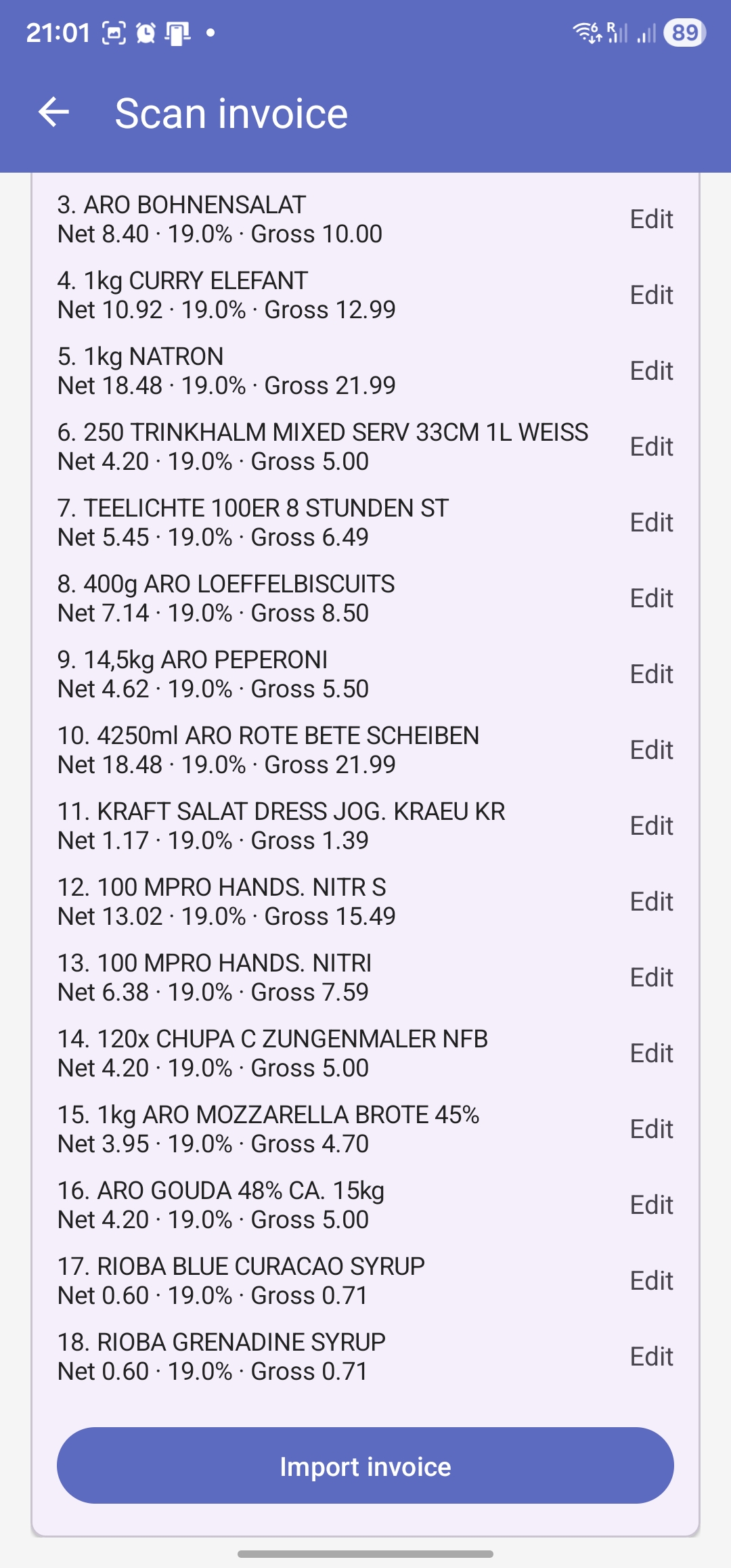 21:01 89

Scan invoice

3. ARO BOHNENSALAT
Net 8.40 · 19.0% · Gross 10.00 Edit

4. 1kg CURRY ELEFANT
Net 10.92 · 19.0% · Gross 12.99 Edit

5. 1kg NATRON
Net 18.48 · 19.0% · Gross 21.99 Edit

6. 250 TRINKHALM MIXED SERV 33CM 1L WEISS
Net 4.20 · 19.0% · Gross 5.00 Edit

7. TEELICHTE 100ER 8 STUNDEN ST
Net 5.45 · 19.0% · Gross 6.49 Edit

8. 400g ARO LOEFFELBISCUITS
Net 7.14 · 19.0% · Gross 8.50 Edit

9. 14,5kg ARO PEPERONI
Net 4.62 · 19.0% · Gross 5.50 Edit

10. 4250ml ARO ROTE BETE SCHEIBEN
Net 18.48 · 19.0% · Gross 21.99 Edit

11. KRAFT SALAT DRESS JOG. KRAEU KR
Net 1.17 · 19.0% · Gross 1.39 Edit

12. 100 MPRO HANDS. NITR S
Net 13.02 · 19.0% · Gross 15.49 Edit

13. 100 MPRO HANDS. NITRI
Net 6.38 · 19.0% · Gross 7.59 Edit

14. 120x CHUPA C ZUNGENMALER NFB
Net 4.20 · 19.0% · Gross 5.00 Edit

15. 1kg ARO MOZZARELLA BROTE 45%
Net 3.95 · 19.0% · Gross 4.70 Edit

16. ARO GOUDA 48% CA. 15kg
Net 4.20 · 19.0% · Gross 5.00 Edit

17. RIOBA BLUE CURACAO SYRUP
Net 0.60 · 19.0% · Gross 0.71 Edit

18. RIOBA GRENADINE SYRUP
Net 0.60 · 19.0% · Gross 0.71 Edit

Import invoice